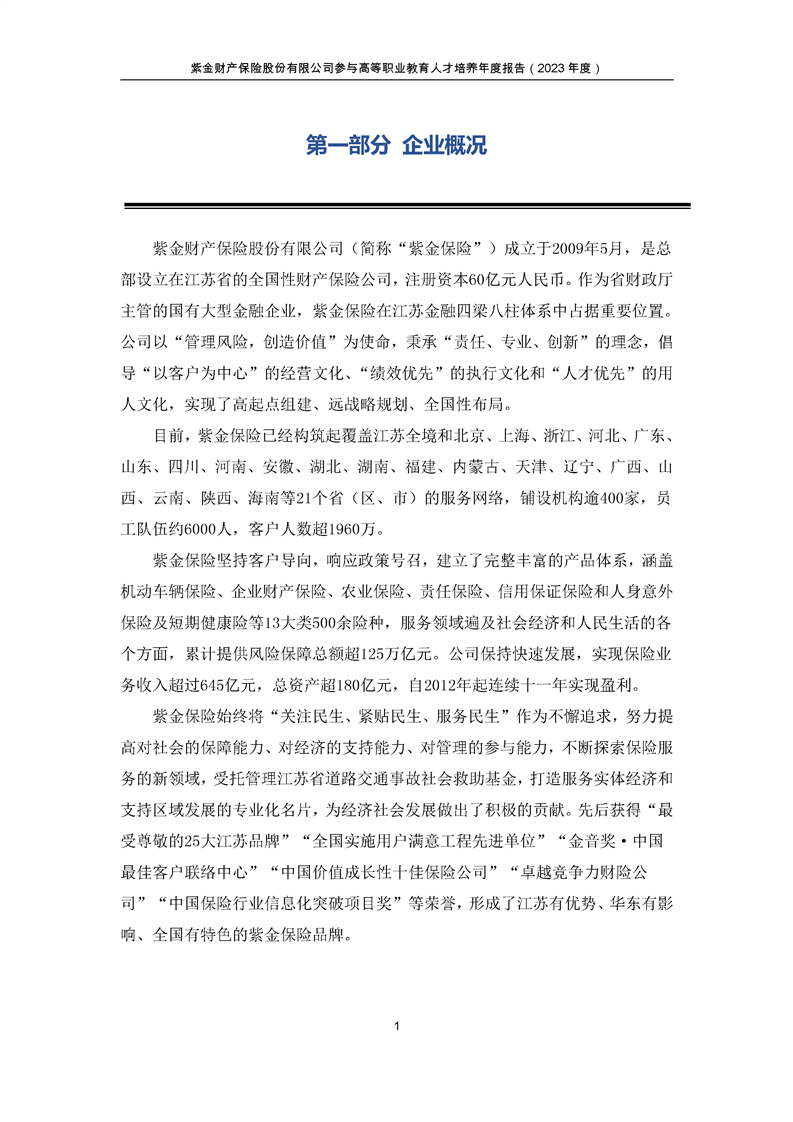 紫金财产保险股份有限公司参与高等职业教育人才培养年度报告（2023 年度）

第一部分 企业概况

紫金财产保险股份有限公司（简称“紫金保险”）成立于2009年5月，是总部设立在江苏省的全国性财产保险公司，注册资本60亿元人民币。作为省财政厅主管的国有大型金融企业，紫金保险在江苏金融四梁八柱体系中占据重要位置。公司以“管理风险，创造价值”为使命，秉承“责任、专业、创新”的理念，倡导“以客户为中心”的经营文化、“绩效优先”的执行文化和“人才优先”的用人文化，实现了高起点组建、远战略规划、全国性布局。

目前，紫金保险已经构筑起覆盖江苏全境和北京、上海、浙江、河北、广东、山东、四川、河南、安徽、湖北、湖南、福建、内蒙古、天津、辽宁、广西、山西、云南、陕西、海南等21个省（区、市）的服务网络，铺设机构逾400家，员工队伍约6000人，客户人数超1960万。

紫金保险坚持客户导向，响应政策号召，建立了完整丰富的产品体系，涵盖机动车辆保险、企业财产保险、农业保险、责任保险、信用保证保险和人身意外保险及短期健康险等13大类500余险种，服务领域遍及社会经济和人民生活的各个方面，累计提供风险保障总额超125万亿元。公司保持快速发展，实现保险业务收入超过645亿元，总资产超180亿元，自2012年起连续十一年实现盈利。

紫金保险始终将“关注民生、紧贴民生、服务民生”作为不懈追求，努力提高对社会的保障能力、对经济的支持能力、对管理的参与能力，不断探索保险服务的新领域，受托管理江苏省道路交通事故社会救助基金，打造服务实体经济和支持区域发展的专业化名片，为经济社会发展做出了积极的贡献。先后获得“最受尊敬的25大江苏品牌”“全国实施用户满意工程先进单位”“金音奖·中国最佳客户联络中心”“中国价值成长性十佳保险公司”“卓越竞争力财险公司”“中国保险行业信息化突破项目奖”等荣誉，形成了江苏有优势、华东有影响、全国有特色的紫金保险品牌。

1